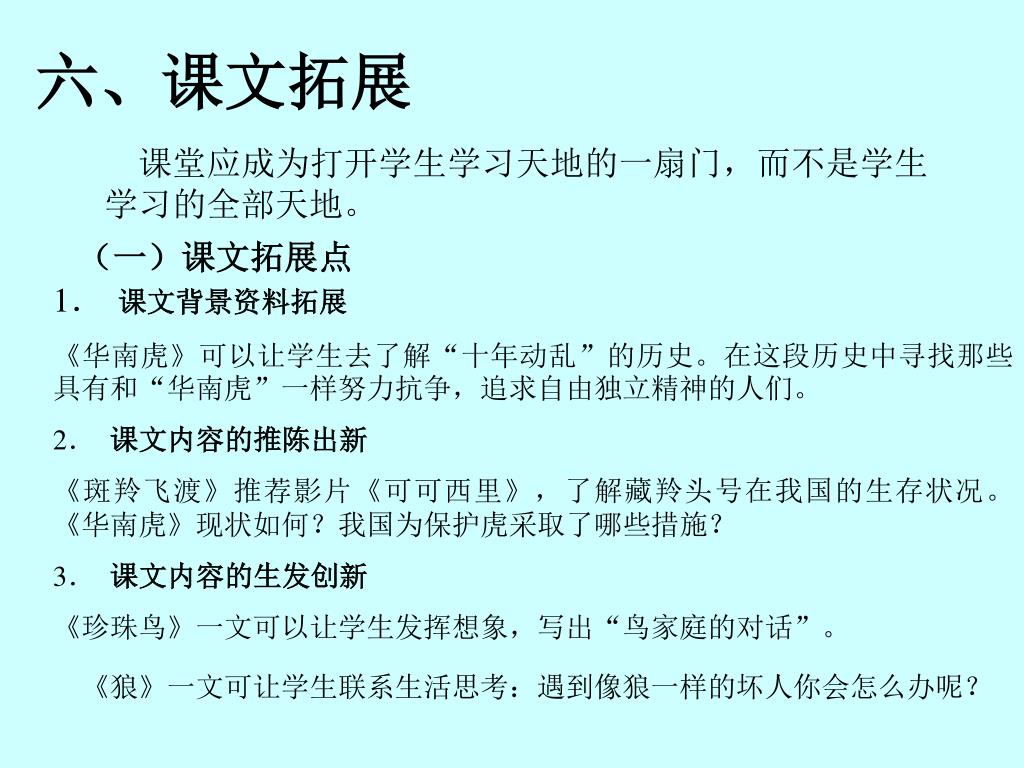 六、课文拓展

课堂应成为打开学生学习天地的一扇门，而不是学生学习的全部天地。

（一）课文拓展点

1． 课文背景资料拓展

《华南虎》可以让学生去了解“十年动乱”的历史。在这段历史中寻找那些具有和“华南虎”一样努力抗争，追求自由独立精神的人们。

2． 课文内容的推陈出新

《斑羚飞渡》推荐影片《可可西里》，了解藏羚头号在我国的生存状况。《华南虎》现状如何？我国为保护虎采取了哪些措施？

3． 课文内容的生发创新

《珍珠鸟》一文可以让学生发挥想象，写出“鸟家庭的对话”。

《狼》一文可让学生联系生活思考：遇到像狼一样的坏人你会怎么办呢？